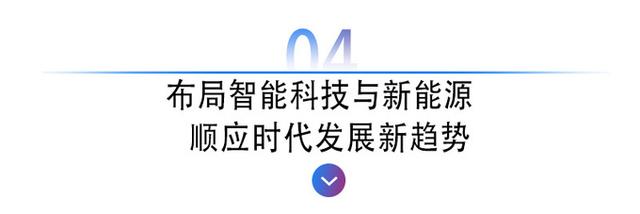 04

布局智能科技与新能源
顺应时代发展新趋势